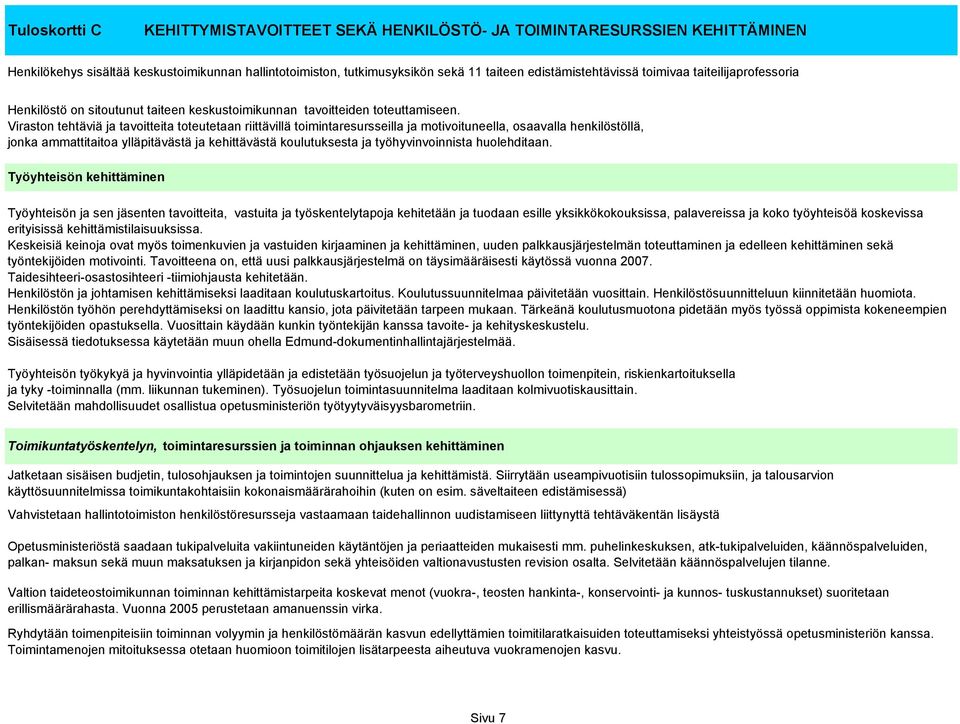 Tuloskortti C KEHITTYMISTAVOITTEET SEKÄ HENKILÖSTÖ- JA TOIMINTARESURSSIEN KEHITTÄMINEN

Henkilökehys sisältää keskustoimikunnan hallintotoimiston, tutkimusyksikön sekä 11 taiteen edistämistehtävissä toimivaa taiteilijaprofessoria

Henkilöstö on sitoutunut taiteen keskustoimikunnan tavoitteiden toteuttamiseen.
Viraston tehtäviä ja tavoitteita toteutetaan riittävillä toimintaresursseilla ja motivoituneella, osaavalla henkilöstöllä, jonka ammattitaitoa ylläpitävästä ja kehittävästä koulutuksesta ja työhyvinvoinnista huolehditaan.

Työyhteisön kehittäminen

Työyhteisön ja sen jäsenten tavoitteita, vastuita ja työskentelytapoja kehitetään ja tuodaan esille yksikkökokouksissa, palavereissa ja koko työyhteisöä koskevissa erityisissä kehittämistilaisuuksissa.
Keskeisiä keinoja ovat myös toimenkuvien ja vastuiden kirjaaminen ja kehittäminen, uuden palkkausjärjestelmän toteuttaminen ja edelleen kehittäminen sekä työntekijöiden motivointi. Tavoitteena on, että uusi palkkausjärjestelmä on täysimääräisesti käytössä vuonna 2007.
Taidesihteeri-osastosihteeri -tiimiohjausta kehitetään.
Henkilöstön ja johtamisen kehittämiseksi laaditaan koulutuskartoitus. Koulutussuunnitelmaa päivitetään vuosittain. Henkilöstösuunnitteluun kiinnitetään huomiota.
Henkilöstön työhön perehdyttämiseksi on laadittu kansio, jota päivitetään tarpeen mukaan. Tärkeänä koulutusmuotona pidetään myös työssä oppimista kokeneempien työntekijöiden opastuksella. Vuosittain käydään kunkin työntekijän kanssa tavoite- ja kehityskeskustelu.
Sisäisessä tiedotuksessa käytetään muun ohella Edmund-dokumentinhallintajärjestelmää.

Työyhteisön työkykyä ja hyvinvointia ylläpidetään ja edistetään työsuojelun ja työterveyshuollon toimenpitein, riskienkartoituksella ja tyky -toiminnalla (mm. liikunnan tukeminen). Työsuojelun toimintasuunnitelma laaditaan kolmivuotiskausittain.
Selvitetään mahdollisuudet osallistua opetusministeriön työtyytyväisyysbarometriin.

Toimikuntatyöskentelyn, toimintaresurssien ja toiminnan ohjauksen kehittäminen

Jatketaan sisäisen budjetin, tulosohjauksen ja toimintojen suunnittelua ja kehittämistä. Siirrytään useampivuotisiin tulossopimuksiin, ja talousarvion käyttösuunnitelmissa toimikuntakohtaisiin kokonaismäärärahoihin (kuten on esim. säveltaiteen edistämisessä)

Vahvistetaan hallintotoimiston henkilöstöresursseja vastaamaan taidehallinnon uudistamiseen liittynyttä tehtäväkentän lisäystä

Opetusministeriöstä saadaan tukipalveluita vakiintuneiden käytäntöjen ja periaatteiden mukaisesti mm. puhelinkeskuksen, atk-tukipalveluiden, käännöspalveluiden, palkan- maksun sekä muun maksatuksen ja kirjanpidon sekä yhteisöiden valtionavustusten revision osalta. Selvitetään käännöspalvelujen tilanne.

Valtion taideteostoimikunnan toiminnan kehittämistarpeita koskevat menot (vuokra-, teosten hankinta-, konservointi- ja kunnos- tuskustannukset) suoritetaan erillismäärärahasta. Vuonna 2005 perustetaan amanuenssin virka.

Ryhdytään toimenpiteisiin toiminnan volyymin ja henkilöstömäärän kasvun edellyttämien toimitilaratkaisuiden toteuttamiseksi yhteistyössä opetusministeriön kanssa. Toimintamenojen mitoituksessa otetaan huomioon toimitilojen lisätarpeesta aiheutuva vuokramenojen kasvu.

Sivu 7